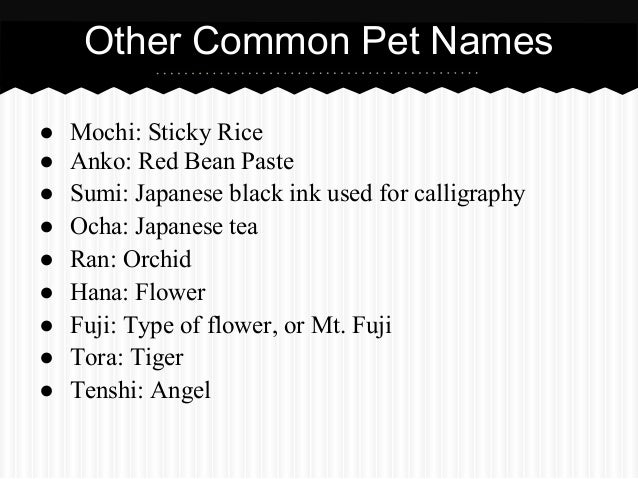 Other Common Pet Names

• Mochi: Sticky Rice
• Anko: Red Bean Paste
• Sumi: Japanese black ink used for calligraphy
• Ocha: Japanese tea
• Ran: Orchid
• Hana: Flower
• Fuji: Type of flower, or Mt. Fuji
• Tora: Tiger
• Tenshi: Angel